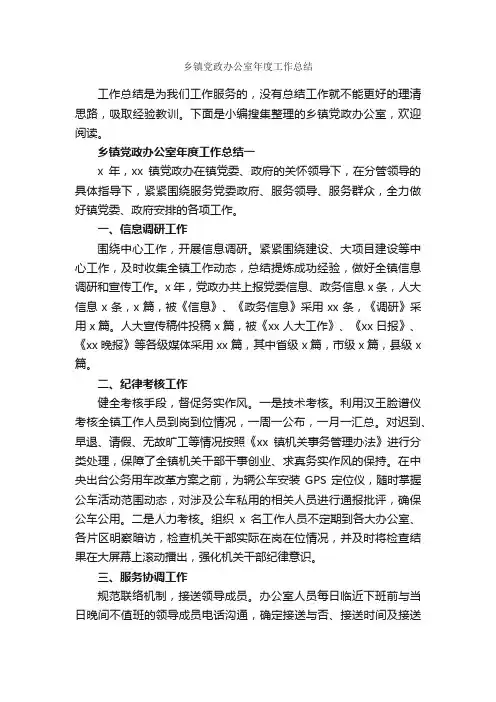 乡镇党政办公室年度工作总结

工作总结是为我们工作服务的，没有总结工作就不能更好的理清思路，吸取经验教训。下面是小编搜集整理的乡镇党政办公室，欢迎阅读。

乡镇党政办公室年度工作总结一

x 年，xx 镇党政办在镇党委、政府的关怀领导下，在分管领导的具体指导下，紧紧围绕服务党委政府、服务领导、服务群众，全力做好镇党委、政府安排的各项工作。

一、信息调研工作

围绕中心工作，开展信息调研。紧紧围绕建设、大项目建设等中心工作，及时收集全镇工作动态，总结提炼成功经验，做好全镇信息调研和宣传工作。x 年，党政办共上报党委信息、政务信息 x 条，人大信息 x 条，x 篇，被《信息》、《政务信息》采用 xx 条，《调研》采用 x 篇。人大宣传稿件投稿 x 篇，被《xx 人大工作》、《xx 日报》、《xx 晚报》等各级媒体采用 xx 篇，其中省级 x 篇，市级 x 篇，县级 x 篇。

二、纪律考核工作

健全考核手段，督促务实作风。一是技术考核。利用汉王脸谱仪考核全镇工作人员到岗到位情况，一周一公布，一月一汇总。对迟到、早退、请假、无故旷工等情况按照《xx 镇机关事务管理办法》进行分类处理，保障了全镇机关干部干事创业、求真务实作风的保持。在中央出台公务用车改革方案之前，为辆公车安装 GPS 定位仪，随时掌握公车活动范围动态，对涉及公车私用的相关人员进行通报批评，确保公车公用。二是人力考核。组织 x 名工作人员不定期到各大办公室、各片区明察暗访，检查机关干部实际在岗在位情况，并及时将检查结果在大屏幕上滚动播出，强化机关干部纪律意识。

三、服务协调工作

规范联络机制，接送领导成员。办公室人员每日临近下班前与当日晚间不值班的领导成员电话沟通，确定接送与否、接送时间及接送